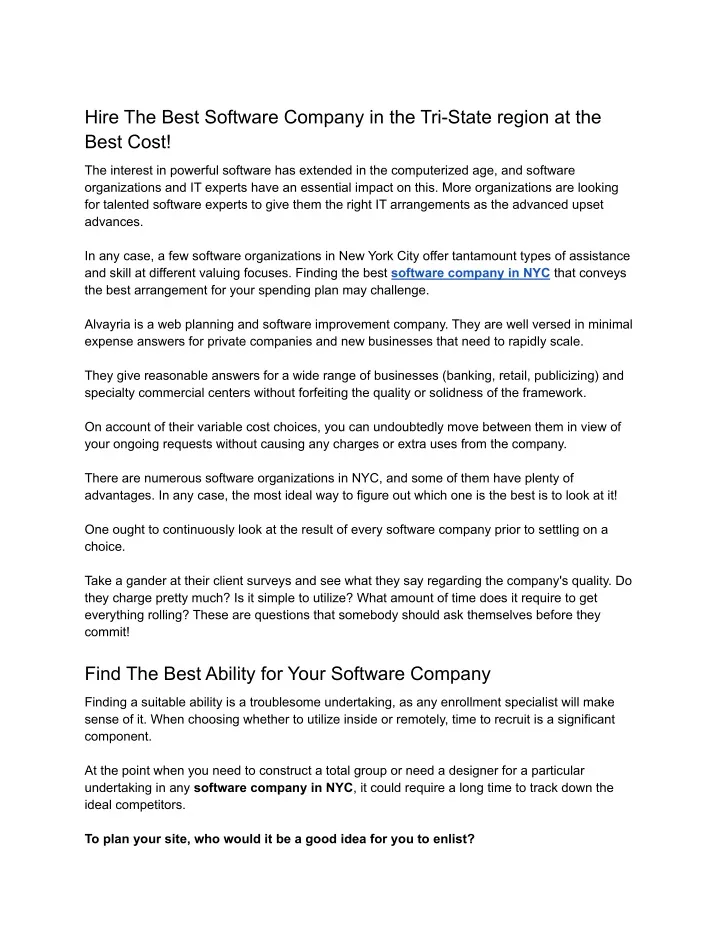 Hire The Best Software Company in the Tri-State region at the Best Cost!

The interest in powerful software has extended in the computerized age, and software organizations and IT experts have an essential impact on this. More organizations are looking for talented software experts to give them the right IT arrangements as the advanced upset advances.

In any case, a few software organizations in New York City offer tantamount types of assistance and skill at different valuing focuses. Finding the best software company in NYC that conveys the best arrangement for your spending plan may challenge.

Alvayria is a web planning and software improvement company. They are well versed in minimal expense answers for private companies and new businesses that need to rapidly scale.

They give reasonable answers for a wide range of businesses (banking, retail, publicizing) and specialty commercial centers without forfeiting the quality or solidness of the framework.

On account of their variable cost choices, you can undoubtedly move between them in view of your ongoing requests without causing any charges or extra uses from the company.

There are numerous software organizations in NYC, and some of them have plenty of advantages. In any case, the most ideal way to figure out which one is the best is to look at it!

One ought to continuously look at the result of every software company prior to settling on a choice.

Take a gander at their client surveys and see what they say regarding the company's quality. Do they charge pretty much? Is it simple to utilize? What amount of time does it require to get everything rolling? These are questions that somebody should ask themselves before they commit!

Find The Best Ability for Your Software Company

Finding a suitable ability is a troublesome undertaking, as any enrollment specialist will make sense of it. When choosing whether to utilize inside or remotely, time to recruit is a significant component.

At the point when you need to construct a total group or need a designer for a particular undertaking in any software company in NYC, it could require a long time to track down the ideal competitors.

To plan your site, who would it be a good idea for you to enlist?